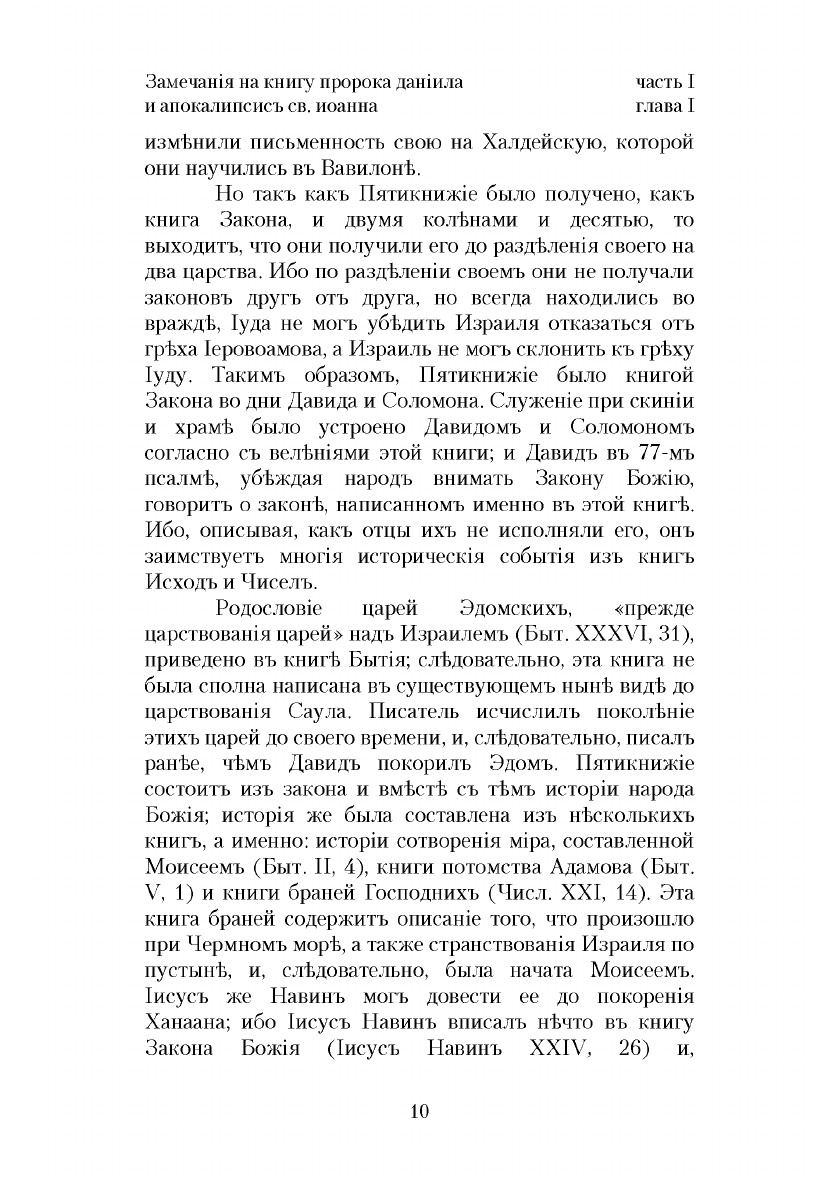 Замечанія на книгу пророка даніила и апокалипсисъ св. иоанна

часть I
глава I

измѣнили письменность свою на Халдейскую, которой они научились въ Вавилонѣ.

Но такъ какъ Пятикнижіе было получено, какъ книга Закона, и двумя колѣнами и десятью, то выходитъ, что они получили его до раздѣленія своего на два царства. Ибо по раздѣленіи своемъ они не получали законовъ другъ отъ друга, но всегда находились во враждѣ, Іуда не могъ убѣдить Израиля отказаться отъ грѣха Іеровоамова, а Израиль не могъ склонить къ грѣху Іуду. Такимъ образомъ, Пятикнижіе было книгой Закона во дни Давида и Соломона. Служеніе при скиніи и храмѣ было устроено Давидомъ и Соломономъ согласно съ велѣніями этой книги; и Давидъ въ 77-мъ псалмѣ, убѣждая народъ внимать Закону Божію, говоритъ о законѣ, написанномъ именно въ этой книгѣ. Ибо, описывая, какъ отцы ихъ не исполняли его, онъ заимствуетъ многія историческія событія изъ книгъ Исходъ и Чиселъ.

Родословіе царей Эдомскихъ, «прежде царствованія царей» надъ Израилемъ (Быт. XXXVI, 31), приведено въ книгѣ Бытія; слѣдовательно, эта книга не была сполна написана въ существующемъ нынѣ видѣ до царствованія Саула. Писатель исчислилъ поколѣніе этихъ царей до своего времени, и, слѣдовательно, писалъ ранѣе, чѣмъ Давидъ покорилъ Эдомъ. Пятикнижіе состоитъ изъ закона и вмѣстѣ съ тѣмъ исторіи народа Божія; исторія же была составлена изъ нѣсколькихъ книгъ, а именно: исторіи сотворенія міра, составленной Моисеемъ (Быт. II, 4), книги потомства Адамова (Быт. V, 1) и книги браней Господнихъ (Числ. XXI, 14). Эта книга браней содержитъ описаніе того, что произошло при Чермномъ морѣ, а также странствованія Израиля по пустынѣ, и, слѣдовательно, была начата Моисеемъ. Іисусъ же Навинъ могъ довести ее до покоренія Ханаана; ибо Іисусъ Навинъ вписалъ нѣчто въ книгу Закона Божія (Іисусъ Навинъ XXIV, 26) и,

10